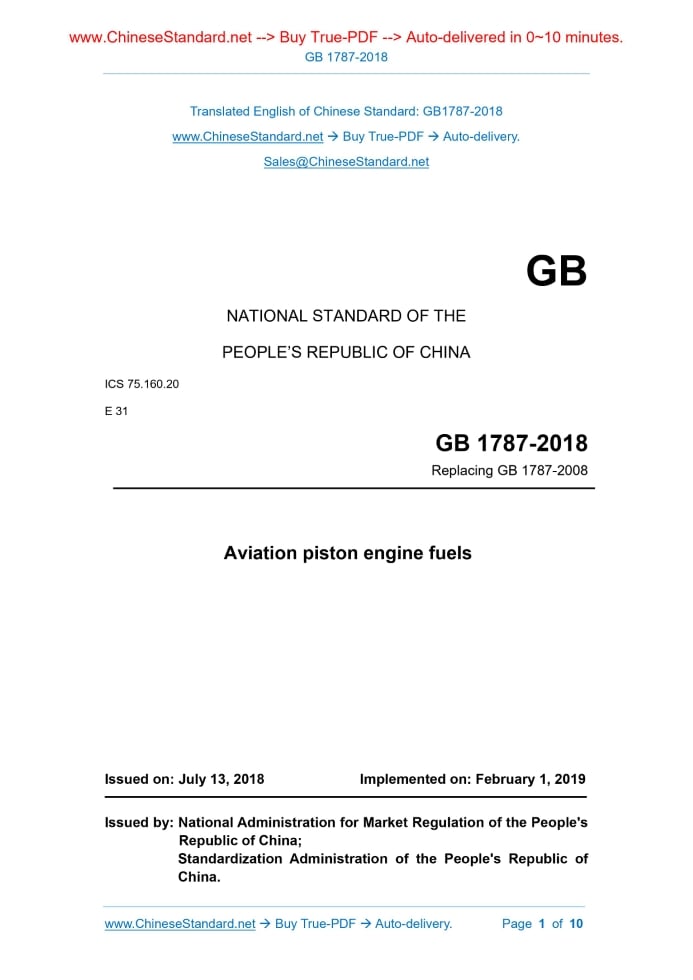 www.ChineseStandard.net --> Buy True-PDF --> Auto-delivered in 0~10 minutes.
GB 1787-2018

Translated English of Chinese Standard: GB1787-2018
www.ChineseStandard.net → Buy True-PDF → Auto-delivery.
Sales@ChineseStandard.net

GB

NATIONAL STANDARD OF THE

PEOPLE'S REPUBLIC OF CHINA

ICS 75.160.20

E 31

GB 1787-2018

Replacing GB 1787-2008

Aviation piston engine fuels

Issued on: July 13, 2018

Implemented on: February 1, 2019

Issued by: National Administration for Market Regulation of the People's Republic of China;
Standardization Administration of the People's Republic of China.

www.ChineseStandard.net → Buy True-PDF → Auto-delivery.

Page 1 of 10